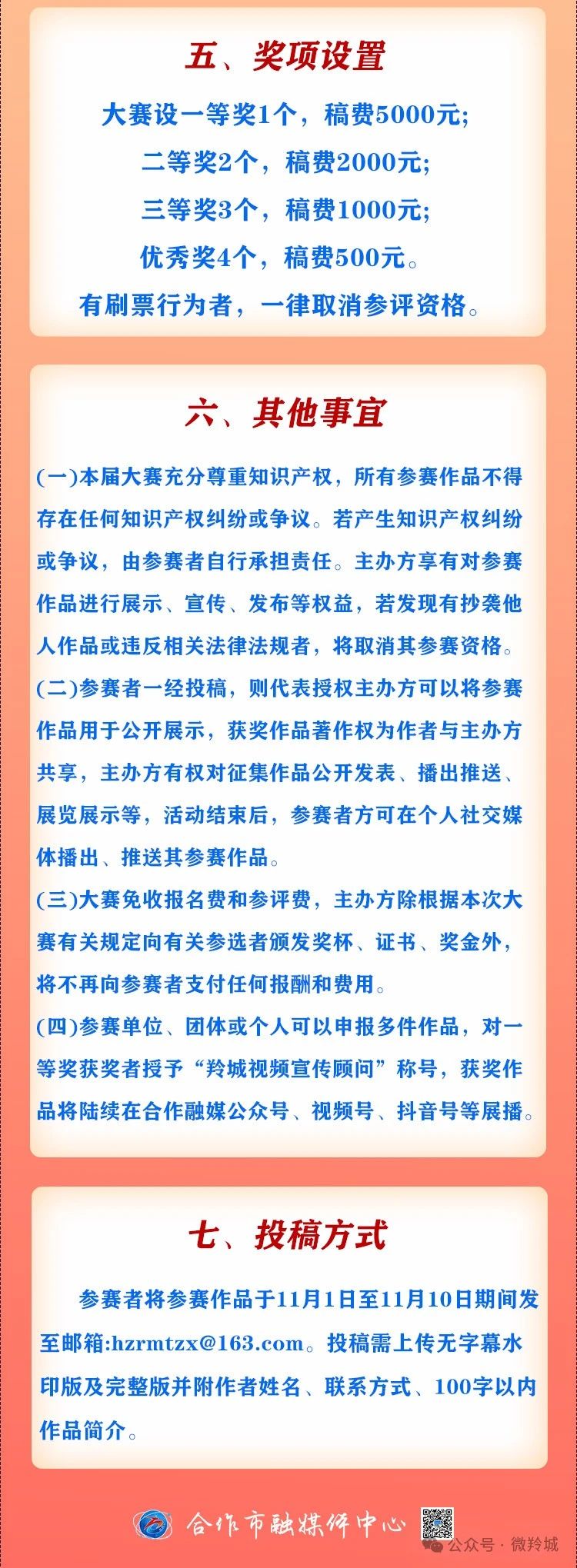 五、奖项设置

大赛设一等奖1个，稿费5000元;
二等奖2个，稿费2000元;
三等奖3个，稿费1000元;
优秀奖4个，稿费500元。
有刷票行为者，一律取消参评资格。

六、其他事宜

(一)本届大赛充分尊重知识产权，所有参赛作品不得存在任何知识产权纠纷或争议。若产生知识产权纠纷或争议，由参赛者自行承担责任。主办方享有对参赛作品进行展示、宣传、发布等权益，若发现有抄袭他人作品或违反相关法律法规者，将取消其参赛资格。
(二)参赛者一经投稿，则代表授权主办方可以将参赛作品用于公开展示，获奖作品著作权为作者与主办方共享，主办方有权对征集作品公开发表、播出推送、展览展示等，活动结束后，参赛者方可在个人社交媒体播出、推送其参赛作品。
(三)大赛免收报名费和参评费，主办方除根据本次大赛有关规定向有关参选者颁发奖杯、证书、奖金外，将不再向参赛者支付任何报酬和费用。
(四)参赛单位、团体或个人可以申报多件作品，对一等奖获奖者授予“羚城视频宣传顾问”称号，获奖作品将陆续在合作融媒公众号、视频号、抖音号等展播。

七、投稿方式

参赛者将参赛作品于11月1日至11月10日期间发至邮箱:hzrmtzx@163.com。投稿需上传无字幕水印版及完整版并附作者姓名、联系方式、100字以内作品简介。

合作市融媒体中心
公众号 · 微羚城